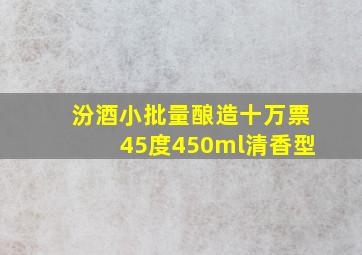 汾酒小批量酿造十万票
45度450ml清香型